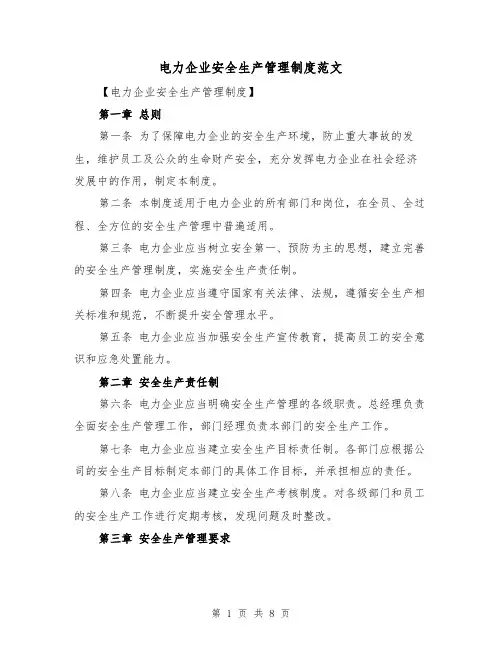 电力企业安全生产管理制度范文

【电力企业安全生产管理制度】

第一章 总则

第一条 为了保障电力企业的安全生产环境，防止重大事故的发生，维护员工及公众的生命财产安全，充分发挥电力企业在社会经济发展中的作用，制定本制度。

第二条 本制度适用于电力企业的所有部门和岗位，在全员、全过程、全方位的安全生产管理中普遍适用。

第三条 电力企业应当树立安全第一、预防为主的思想，建立完善的安全生产管理制度，实施安全生产责任制。

第四条 电力企业应当遵守国家有关法律、法规，遵循安全生产相关标准和规范，不断提升安全管理水平。

第五条 电力企业应当加强安全生产宣传教育，提高员工的安全意识和应急处置能力。

第二章 安全生产责任制

第六条 电力企业应当明确安全生产管理的各级职责。总经理负责全面安全生产管理工作，部门经理负责本部门的安全生产工作。

第七条 电力企业应当建立安全生产目标责任制。各部门应根据公司的安全生产目标制定本部门的具体工作目标，并承担相应的责任。

第八条 电力企业应当建立安全生产考核制度。对各级部门和员工的安全生产工作进行定期考核，发现问题及时整改。

第三章 安全生产管理要求

第 1 页 共 8 页